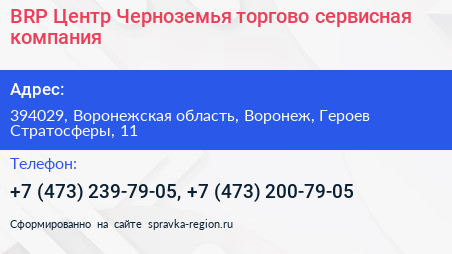 BRP Центр Черноземья торгово сервисная компания

Адрес:

394029, Воронежская область, Воронеж, Героев Стратосферы, 11

Телефон:

+7 (473) 239-79-05, +7 (473) 200-79-05

Сформированно на сайте spravka-region.ru